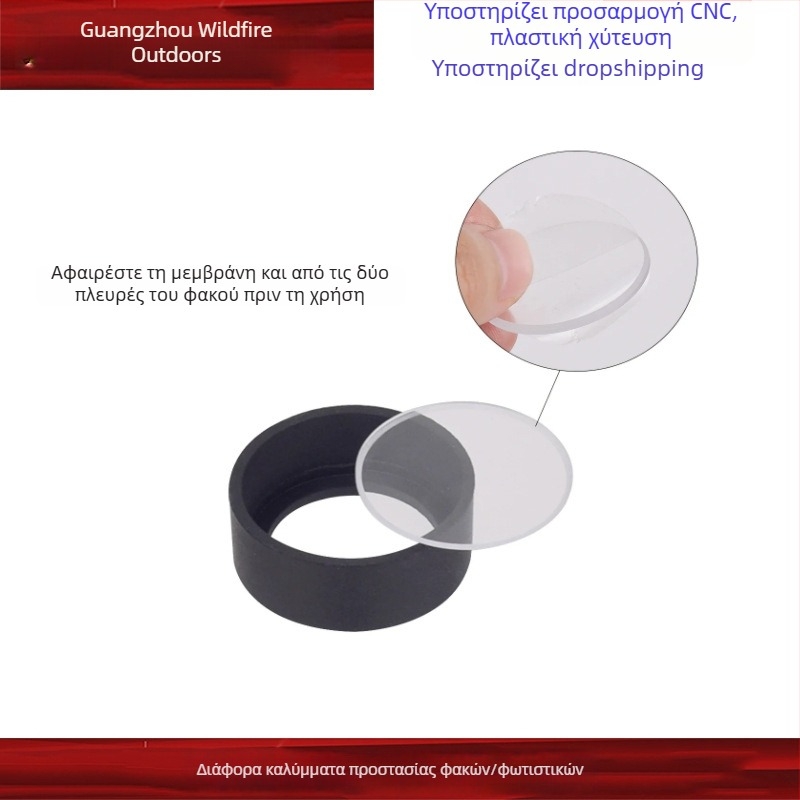 Guangzhou Wildfire Outdoors

Υποστηρίζει προσαρμογή CNC, πλαστική χύτευση
Υποστηρίζει dropshipping

Αφαιρέστε τη μεμβράνη και από τις δύο πλευρές του φακού πριν τη χρήση

Διάφορα καλύμματα προστασίας φακών/φωτιστικών